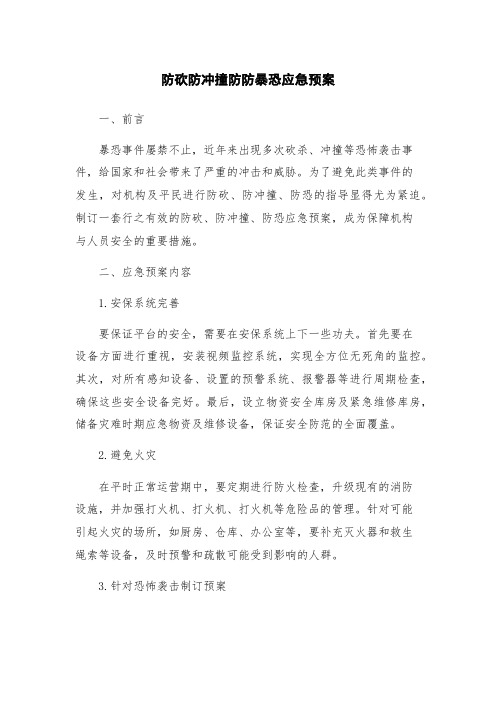 防砍防冲撞防防暴恐应急预案

一、前言

暴恐事件屡禁不止，近年来出现多次砍杀、冲撞等恐怖袭击事件，给国家和社会带来了严重的冲击和威胁。为了避免此类事件的发生，对机构及平民进行防砍、防冲撞、防恐的指导显得尤为紧迫。制订一套行之有效的防砍、防冲撞、防恐应急预案，成为保障机构与人员安全的重要措施。

二、应急预案内容

1. 安保系统完善

要保证平台的安全，需要在安保系统上下一些功夫。首先要在设备方面进行重视，安装视频监控系统，实现全方位无死角的监控。其次，对所有感知设备、设置的预警系统、报警器等进行周期检查，确保这些安全设备完好。最后，设立物资安全库房及紧急维修库房，储备灾难时期应急物资及维修设备，保证安全防范的全面覆盖。

2. 避免火灾

在平时正常运营期中，要定期进行防火检查，升级现有的消防设施，并加强打火机、打火机、打火机等危险品的管理。针对可能引起火灾的场所，如厨房、仓库、办公室等，要补充灭火器和救生绳索等设备，及时预警和疏散可能受到影响的人群。

3. 针对恐怖袭击制订预案